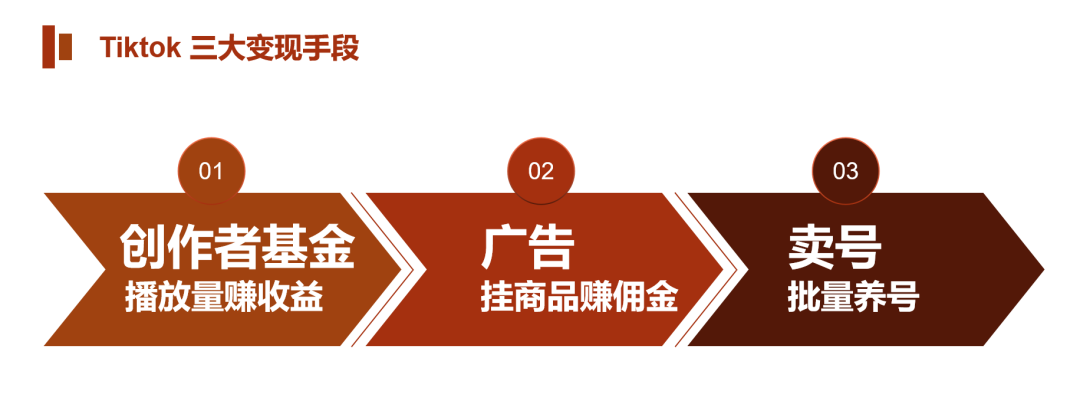 Tiktok 三大变现手段

01
创作者基金
播放量赚收益

02
广告
挂商品赚佣金

03
卖号
批量养号